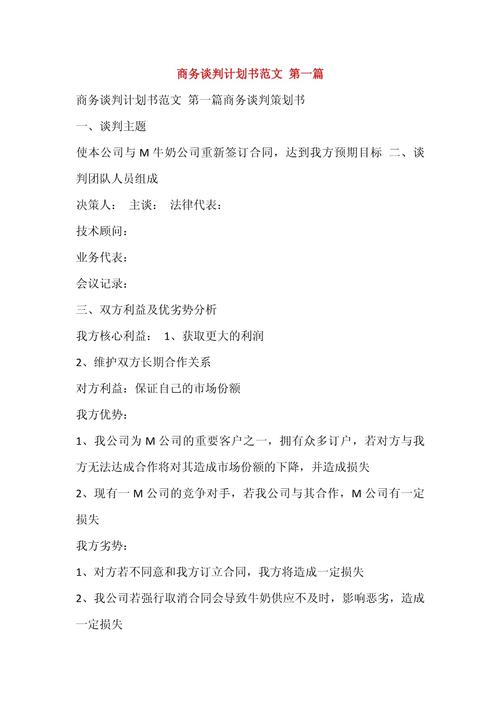 商务谈判计划书范文 第一篇

商务谈判计划书范文 第一篇商务谈判策划书

一、谈判主题

使本公司与 M 牛奶公司重新签订合同，达到我方预期目标 二、谈判团队人员组成

决策人： 主谈： 法律代表：

技术顾问：

业务代表：

会议记录：

三、双方利益及优劣势分析

我方核心利益： 1、获取更大的利润

2、维护双方长期合作关系

对方利益：保证自己的市场份额

我方优势：

1、我公司为 M 公司的重要客户之一，拥有众多订户，若对方与我方无法达成合作将对其造成市场份额的下降，并造成损失

2、现有一 M 公司的竞争对手，若我公司与其合作，M 公司有一定损失

我方劣势：

1、对方若不同意和我方订立合同，我方将造成一定损失

2、我公司若强行取消合同会导致牛奶供应不及时，影响恶劣，造成一定损失